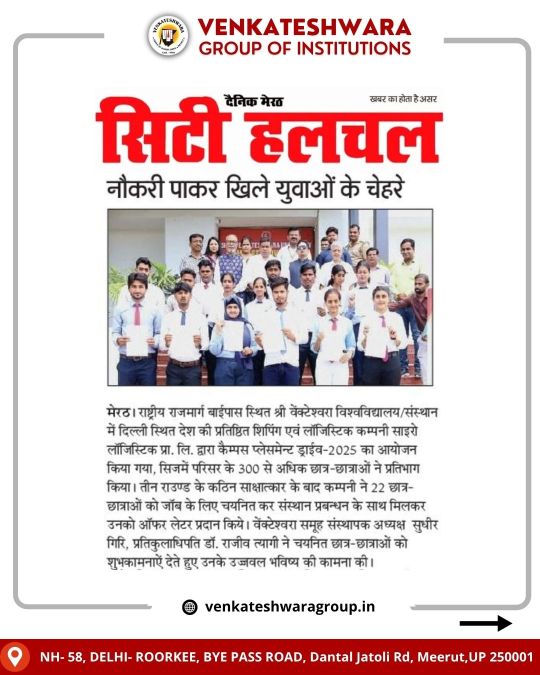 VENKATESHWARA
GROUP OF INSTITUTIONS

दैनिक मेरठ
खबर का होता है असर
सिटी हलचल

नौकरी पाकर खिले युवाओं के चेहरे

मेरठ। राष्ट्रीय राजमार्ग बाईपास स्थित श्री वेंक्टेश्वरा विश्वविद्यालय/संस्थान में दिल्ली स्थित देश की प्रतिष्ठित शिपिंग एवं लॉजिस्टिक कम्पनी साइरो लॉजिस्टिक प्रा. लि. द्वारा कैम्पस प्लेसमेन्ट ड्राईव-2025 का आयोजन किया गया, सिजमें परिसर के 300 से अधिक छात्र-छात्राओं ने प्रतिभाग किया। तीन राउण्ड के कठिन साक्षात्कार के बाद कम्पनी ने 22 छात्र-छात्राओं को जॉब के लिए चयनित कर संस्थान प्रबन्धन के साथ मिलकर उनको ऑफर लेटर प्रदान किये। वेंक्टेश्वरा समूह संस्थापक अध्यक्ष सुधीर गिरि, प्रतिकुलाधिपति डॉ. राजीव त्यागी ने चयनित छात्र-छात्राओं को शुभकामनाऐं देते हुए उनके उज्जवल भविष्य की कामना की।

venkateshwaragroup.in

NH- 58, DELHI- ROORKEE, BYE PASS ROAD, Dantal Jatoli Rd, Meerut,UP 250001